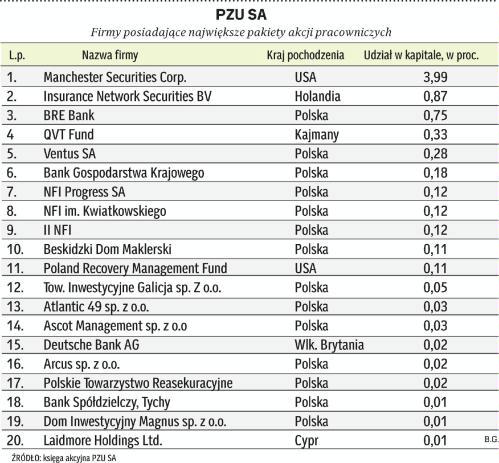 PZU SA

Firmy posiadające największe pakiety akcji pracowniczych

| L.p. | Nazwa firmy | Kraj pochodzenia | Udział w kapitale, w proc. |
|---|---|---|---|
| 1. | Manchester Securities Corp. | USA | 3,99 |
| 2. | Insurance Network Securities BV | Holandia | 0,87 |
| 3. | BRE Bank | Polska | 0,75 |
| 4 | QVT Fund | Kajmany | 0,33 |
| 5. | Ventus SA | Polska | 0,28 |
| 6. | Bank Gospodarstwa Krajowego | Polska | 0,18 |
| 7. | NFI Progress SA | Polska | 0,12 |
| 8. | NFI im. Kwiatkowskiego | Polska | 0,12 |
| 9. | II NFI | Polska | 0,12 |
| 10. | Beskidzki Dom Maklerski | Polska | 0,11 |
| 11. | Poland Recovery Management Fund | USA | 0,11 |
| 12. | Tow. Inwestycyjne Galicja sp. Z o.o. | Polska | 0,05 |
| 13. | Atlantic 49 sp. z o.o. | Polska | 0,03 |
| 14. | Ascot Management sp. z o.o | Polska | 0,03 |
| 15. | Deutsche Bank AG | Wlk. Brytania | 0,02 |
| 16. | Arcus sp. z o.o. | Polska | 0,02 |
| 17. | Polskie Towarzystwo Reasekuracyjne | Polska | 0,02 |
| 18. | Bank Spółdzielczy, Tychy | Polska | 0,01 |
| 19. | Dom Inwestycyjny Magnus sp. z o.o. | Polska | 0,01 |
| 20. | Laidmore Holdings Ltd. | Cypr | 0,01 |

B.G.

ŹRÓDŁO: księga akcyjna PZU SA